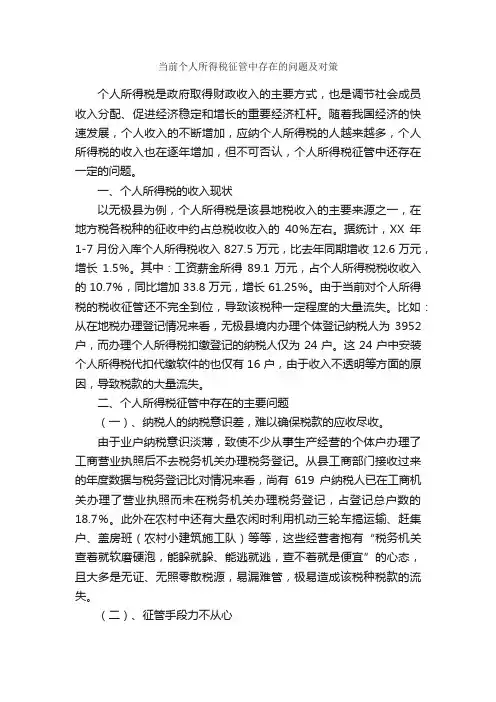 当前个人所得税征管中存在的问题及对策

个人所得税是政府取得财政收入的主要方式，也是调节社会成员收入分配、促进经济稳定和增长的重要经济杠杆。随着我国经济的快速发展，个人收入的不断增加，应纳个人所得税的人越来越多，个人所得税的收入也在逐年增加，但不可否认，个人所得税征管中还存在一定的问题。

一、个人所得税的收入现状

以无极县为例，个人所得税是该县地税收入的主要来源之一，在地方税各税种的征收中约占总税收收入的 40%左右。据统计，XX 年 1-7 月份入库个人所得税收入 827.5 万元，比去年同期增收 12.6 万元，增长 1.5%。其中：工资薪金所得 89.1 万元，占个人所得税税收收入的 10.7%，同比增加 33.8 万元，增长 61.25%。由于当前对个人所得税的税收征管还不完全到位，导致该税种一定程度的大量流失。比如：从在地税办理登记情况来看，无极县境内办理个体登记纳税人为 3952 户，而办理个人所得税扣缴登记的纳税人仅为 24 户。这 24 户中安装个人所得税代扣代缴软件的也仅有 16 户，由于收入不透明等方面的原因，导致税款的大量流失。

二、个人所得税征管中存在的主要问题

（一）、纳税人的纳税意识差，难以确保税款的应收尽收。

由于业户纳税意识淡薄，致使不少从事生产经营的个体户办理了工商营业执照后不去税务机关办理税务登记。从县工商部门接收过来的年度数据与税务登记比对情况来看，尚有 619 户纳税人已在工商机关办理了营业执照而未在税务机关办理税务登记，占登记总户数的 18.7%。此外在农村中还有大量农闲时利用机动三轮车搞运输、赶集户、盖房班（农村小建筑施工队）等等，这些经营者抱有“税务机关查着就软磨硬泡，能躲就躲、能逃就逃，查不着就是便宜”的心态，且大多是无证、无照零散税源，易漏难管，极易造成该税种税款的流失。

（二）、征管手段力不从心